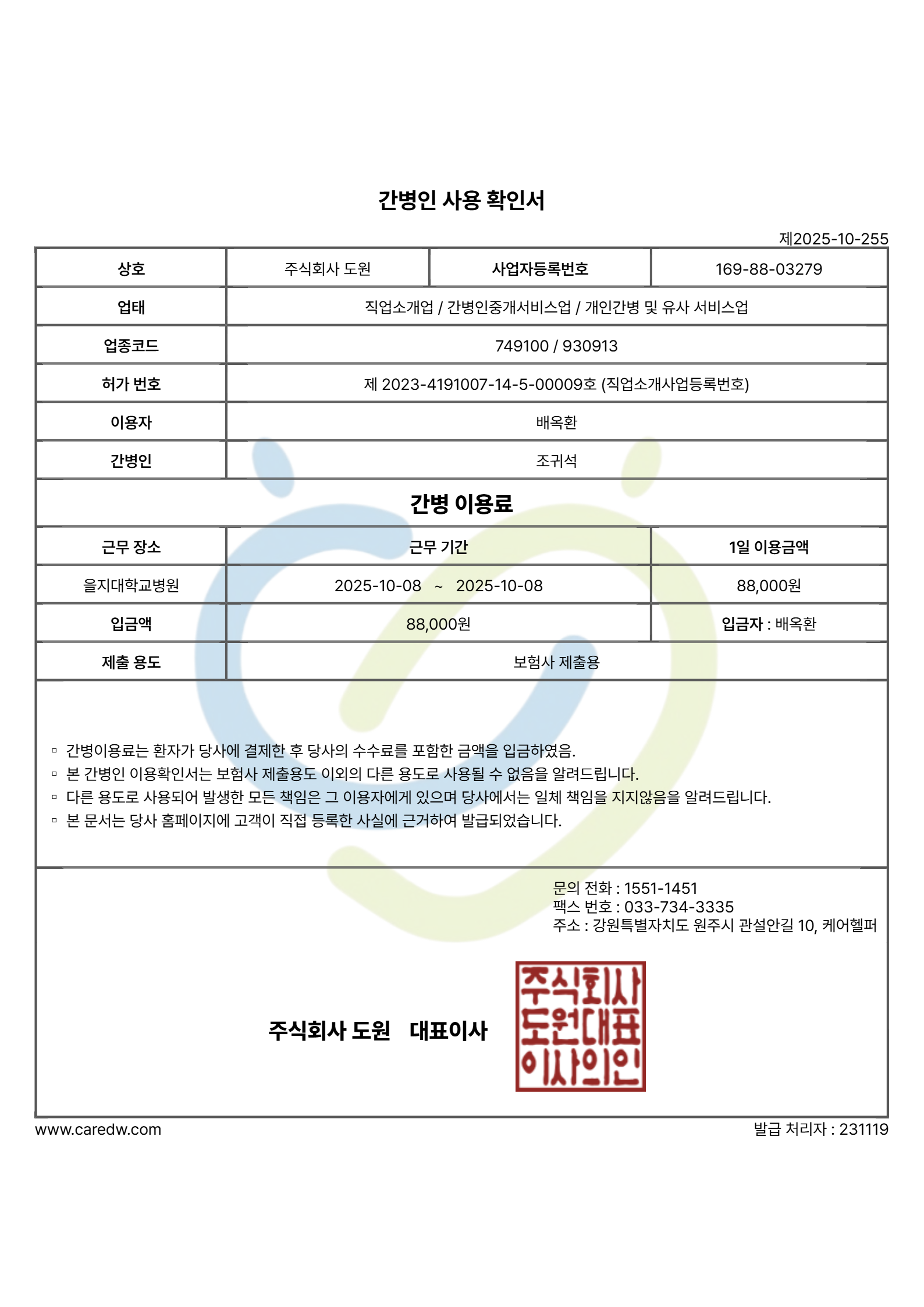 간병인 사용 확인서

제2025-10-255

| 상호 | 주식회사 도원 | 사업자등록번호 | 169-88-03279 |
|---|---|---|---|
| 업태 | 직업소개업 / 간병인중개서비스업 / 개인간병 및 유사 서비스업 | | |
| 업종코드 | 749100 / 930913 | | |
| 허가 번호 | 제 2023-4191007-14-5-00009호 (직업소개사업등록번호) | | |
| 이용자 | 배옥환 | | |
| 간병인 | 조귀석 | | |

간병 이용료

| 근무 장소 | 근무 기간 | 1일 이용금액 |
|---|---|---|
| 을지대학교병원 | 2025-10-08 ~ 2025-10-08 | 88,000원 |
| 입금액 | 88,000원 | 입금자 : 배옥환 |
| 제출 용도 | 보험사 제출용 | |

▫ 간병이용료는 환자가 당사에 결제한 후 당사의 수수료를 포함한 금액을 입금하였음.
▫ 본 간병인 이용확인서는 보험사 제출용도 이외의 다른 용도로 사용될 수 없음을 알려드립니다.
▫ 다른 용도로 사용되어 발생한 모든 책임은 그 이용자에게 있으며 당사에서는 일체 책임을 지지않음을 알려드립니다.
▫ 본 문서는 당사 홈페이지에 고객이 직접 등록한 사실에 근거하여 발급되었습니다.

문의 전화 : 1551-1451
팩스 번호 : 033-734-3335
주소 : 강원특별자치도 원주시 관설안길 10, 케어헬퍼

주식회사 도원 대표이사

주식회사
도원대표
이사의인

www.caredw.com
발급 처리자 : 231119